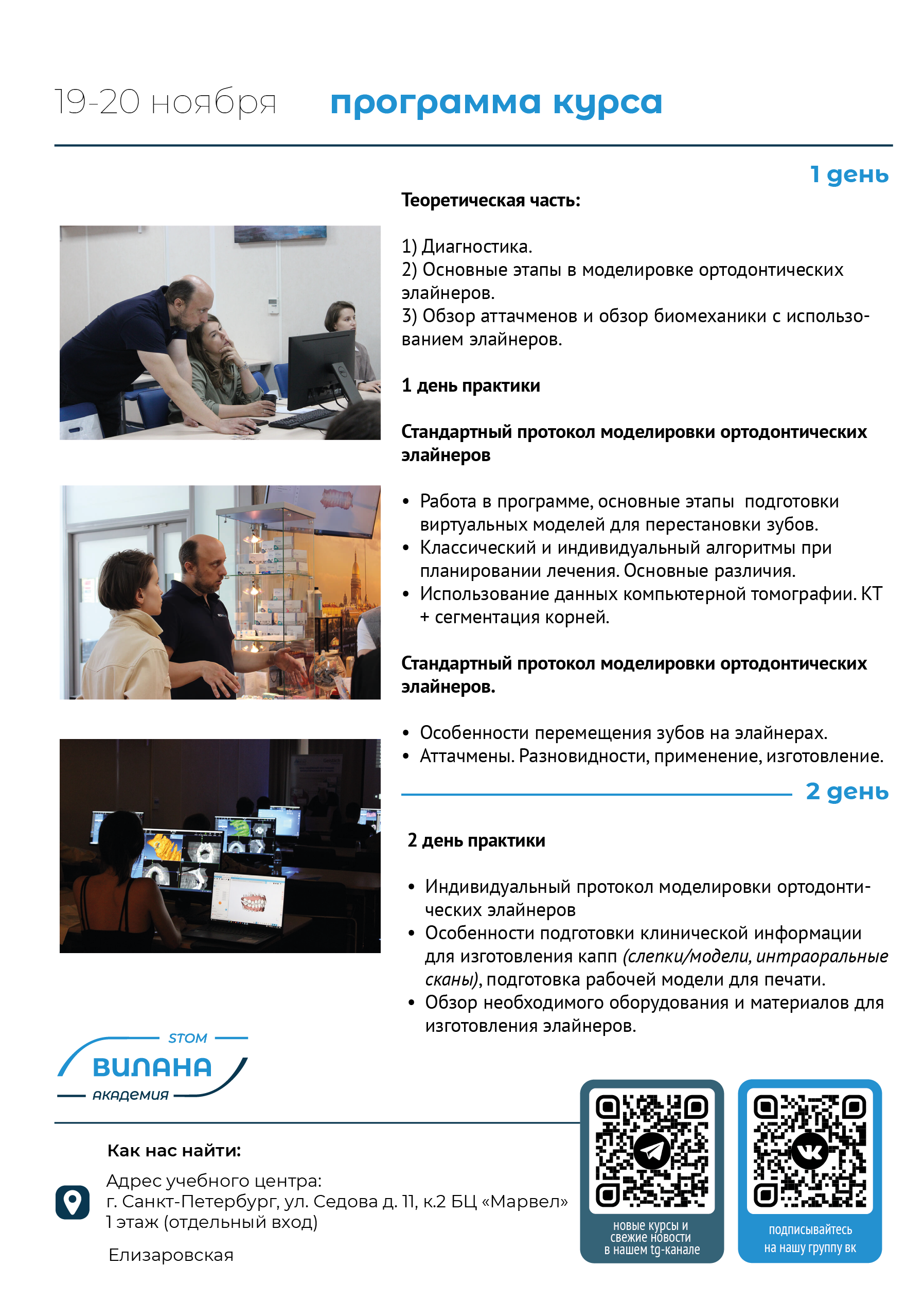 19-20 ноября программа курса

1 день

Теоретическая часть:

1) Диагностика.
2) Основные этапы в моделировке ортодонтических элайнеров.
3) Обзор аттачменов и обзор биомеханики с использованием элайнеров.

1 день практики

Стандартный протокол моделировки ортодонтических элайнеров

• Работа в программе, основные этапы подготовки виртуальных моделей для перестановки зубов.
• Классический и индивидуальный алгоритмы при планировании лечения. Основные различия.
• Использование данных компьютерной томографии. КТ + сегментация корней.

Стандартный протокол моделировки ортодонтических элайнеров.

• Особенности перемещения зубов на элайнерах.
• Аттачмены. Разновидности, применение, изготовление.

2 день

2 день практики

• Индивидуальный протокол моделировки ортодонтических элайнеров
• Особенности подготовки клинической информации для изготовления капп (слепки/модели, интраоральные сканы), подготовка рабочей модели для печати.
• Обзор необходимого оборудования и материалов для изготовления элайнеров.

STOM
ВИЛАНА
АКАДЕМИЯ

Как нас найти:

Адрес учебного центра:
г. Санкт-Петербург, ул. Седова д. 11, к.2 БЦ «Марвел»
1 этаж (отдельный вход)

Елизаровская

новые курсы и свежие новости в нашем tg-канале

подписывайтесь на нашу группу вк